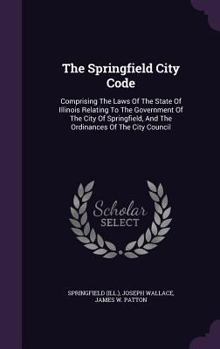 The Springfield City Code

Comprising The Laws Of The State Of Illinois Relating To The Government Of The City Of Springfield, And The Ordinances Of The City Council

Scholar SELECT

SPRINGFIELD (ILL.), JOSEPH WALLACE, JAMES W. PATTON